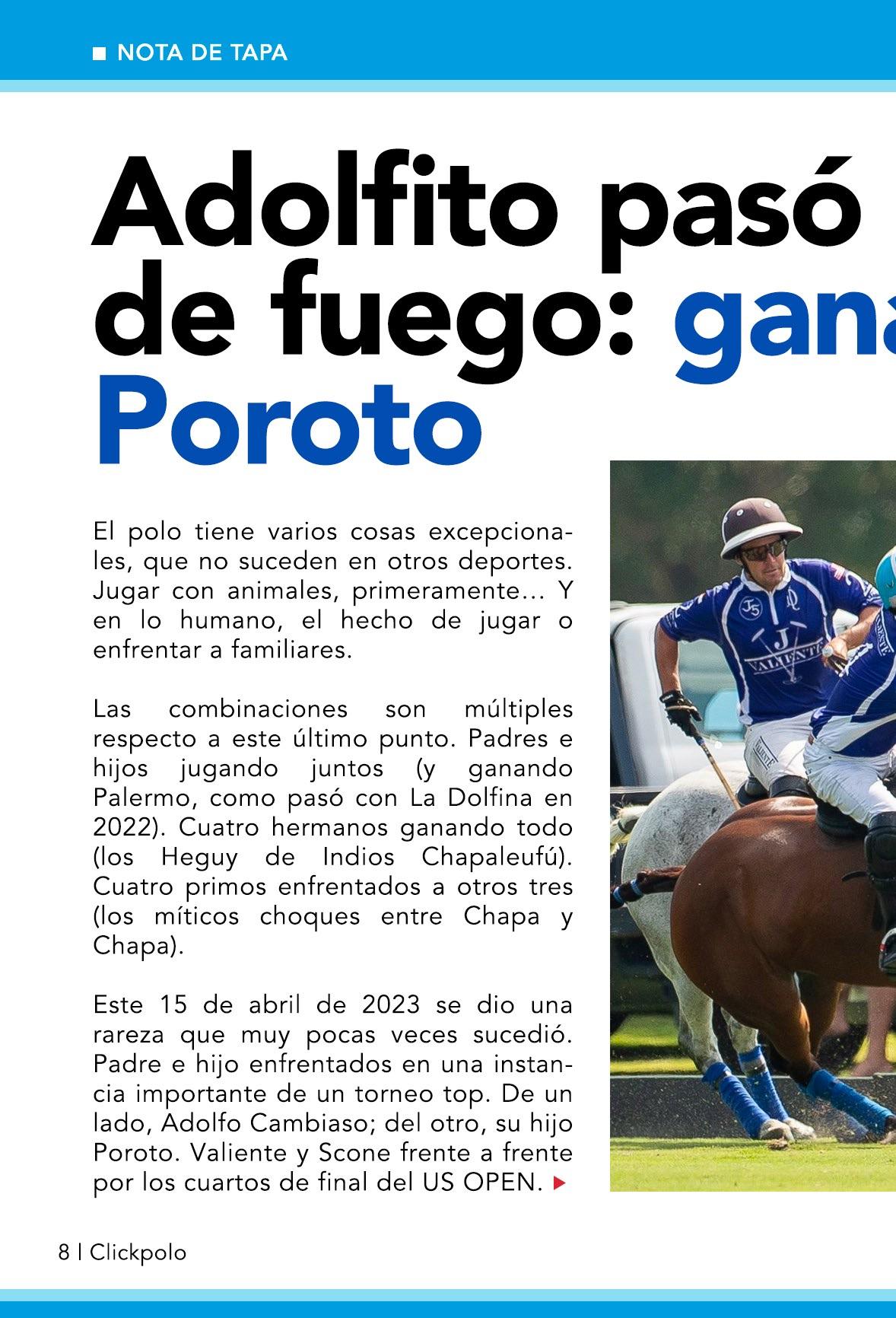 NOTA DE TAPA

Adolfito pasó
de fuego: gana
Poroto

El polo tiene varios cosas excepcionales, que no suceden en otros deportes. Jugar con animales, primeramente... Y en lo humano, el hecho de jugar o enfrentar a familiares.

Las combinaciones son múltiples respecto a este último punto. Padres e hijos jugando juntos (y ganando Palermo, como pasó con La Dolfina en 2022). Cuatro hermanos ganando todo (los Heguy de Indios Chapaleufú). Cuatro primos enfrentados a otros tres (los míticos choques entre Chapa y Chapa).

Este 15 de abril de 2023 se dio una rareza que muy pocas veces sucedió. Padre e hijo enfrentados en una instancia importante de un torneo top. De un lado, Adolfo Cambiaso; del otro, su hijo Poroto. Valiente y Scone frente a frente por los cuartos de final del US OPEN.

J5
J
VALIENTE

8 | Clickpolo